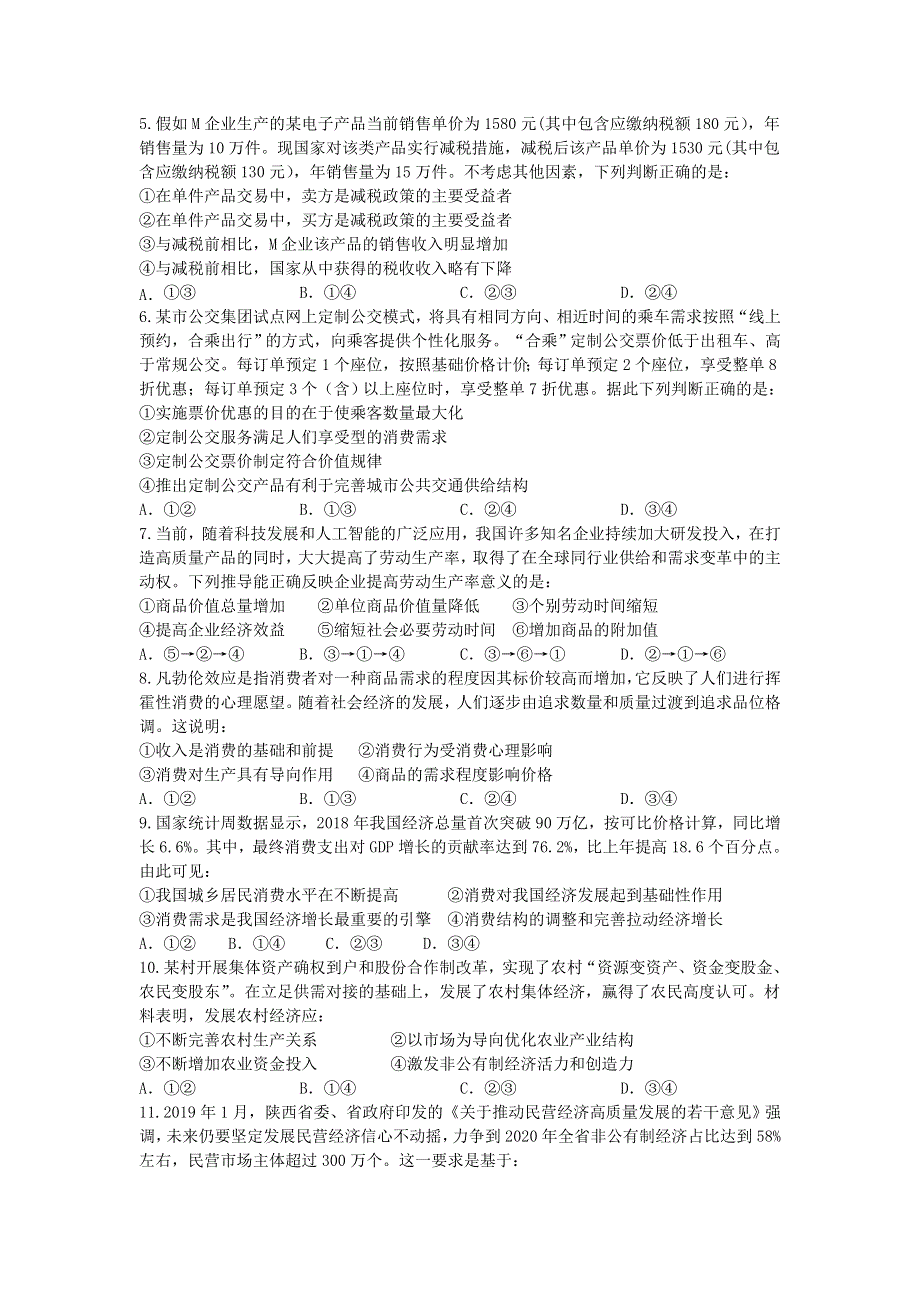 5.假如M企业生产的某电子产品当前销售单价为1580元(其中包含应缴纳税额180元)，年销售量为10万件。现国家对该类产品实行减税措施，减税后该产品单价为1530元(其中包含应缴纳税额130元)，年销售量为15万件。不考虑其他因素，下列判断正确的是：
①在单件产品交易中，卖方是减税政策的主要受益者
②在单件产品交易中，买方是减税政策的主要受益者
③与减税前相比，M企业该产品的销售收入明显增加
④与减税前相比，国家从中获得的税收收入略有下降
A. ①③　　B. ①④　　C. ②③　　D. ②④

6.某市公交集团试点网上定制公交模式，将具有相同方向、相近时间的乘车需求按照“线上预约，合乘出行”的方式，向乘客提供个性化服务。“合乘”定制公交票价低于出租车、高于常规公交。每订单预定1个座位，按照基础价格计价；每订单预定2个座位，享受整单8折优惠；每订单预定3个（含）以上座位时，享受整单7折优惠。据此下列判断正确的是：
①实施票价优惠的目的在于使乘客数量最大化
②定制公交服务满足人们享受型的消费需求
③定制公交票价制定符合价值规律
④推出定制公交产品有利于完善城市公共交通供给结构
A. ①②　　B. ①③　　C. ②④　　D. ③④

7.当前，随着科技发展和人工智能的广泛应用，我国许多知名企业持续加大研发投入，在打造高质量产品的同时，大大提高了劳动生产率，取得了在全球同行业供给和需求变革中的主动权。下列推导能正确反映企业提高劳动生产率意义的是：
①商品价值总量增加　②单位商品价值量降低　③个别劳动时间缩短
④提高企业经济效益　⑤缩短社会必要劳动时间　⑥增加商品的附加值
A. ⑤→②→④　　B. ③→①→④　　C. ③→⑥→①　　D. ②→①→⑥

8.凡勃伦效应是指消费者对一种商品需求的程度因其标价较高而增加,它反映了人们进行挥霍性消费的心理愿望。随着社会经济的发展，人们逐步由追求数量和质量过渡到追求品位格调。这说明：
①收入是消费的基础和前提　②消费行为受消费心理影响
③消费对生产具有导向作用　④商品的需求程度影响价格
A. ①②　　B. ①③　　C. ②④　　D. ③④

9.国家统计周数据显示，2018年我国经济总量首次突破90万亿，按可比价格计算，同比增长6.6%。其中，最终消费支出对GDP增长的贡献率达到76.2%，比上年提高18.6个百分点。由此可见：
①我国城乡居民消费水平在不断提高　②消费对我国经济发展起到基础性作用
③消费需求是我国经济增长最重要的引擎　④消费结构的调整和完善拉动经济增长
A. ①②　B. ①④　C. ②③　D. ③④

10.某村开展集体资产确权到户和股份合作制改革，实现了农村“资源变资产、资金变股金、农民变股东”。在立足供需对接的基础上，发展了农村集体经济，赢得了农民高度认可。材料表明，发展农村经济应：
①不断完善农村生产关系　②以市场为导向优化农业产业结构
③不断增加农业资金投入　④激发非公有制经济活力和创造力
A. ①②　　B. ①④　　C. ②③　　D. ③④

11.2019年1月，陕西省委、省政府印发的《关于推动民营经济高质量发展的若干意见》强调，未来仍要坚定发展民营经济信心不动摇，力争到2020年全省非公有制经济占比达到58%左右，民营市场主体超过300万个。这一要求是基于：